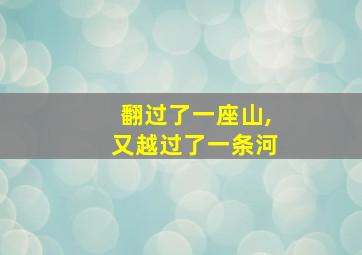 翻过了一座山,
又越过了一条河